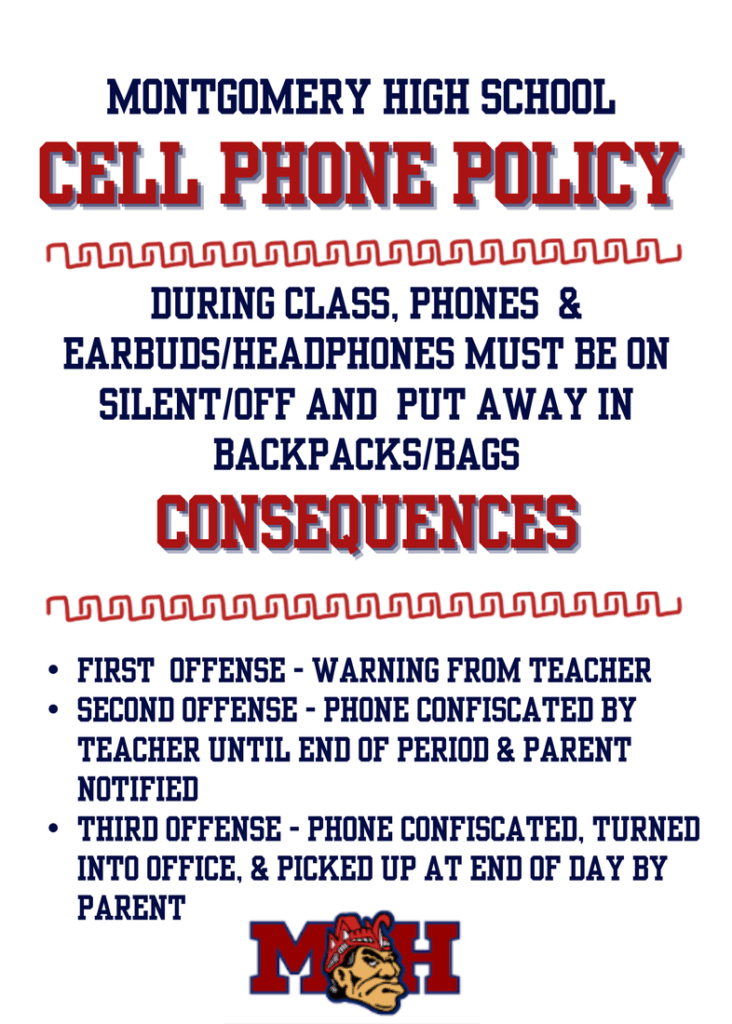 MONTGOMERY HIGH SCHOOL

CELL PHONE POLICY

DURING CLASS, PHONES & EARBUDS/HEADPHONES MUST BE ON SILENT/OFF AND PUT AWAY IN BACKPACKS/BAGS

CONSEQUENCES

• FIRST OFFENSE - WARNING FROM TEACHER
• SECOND OFFENSE - PHONE CONFISCATED BY TEACHER UNTIL END OF PERIOD & PARENT NOTIFIED
• THIRD OFFENSE - PHONE CONFISCATED, TURNED INTO OFFICE, & PICKED UP AT END OF DAY BY PARENT

MH